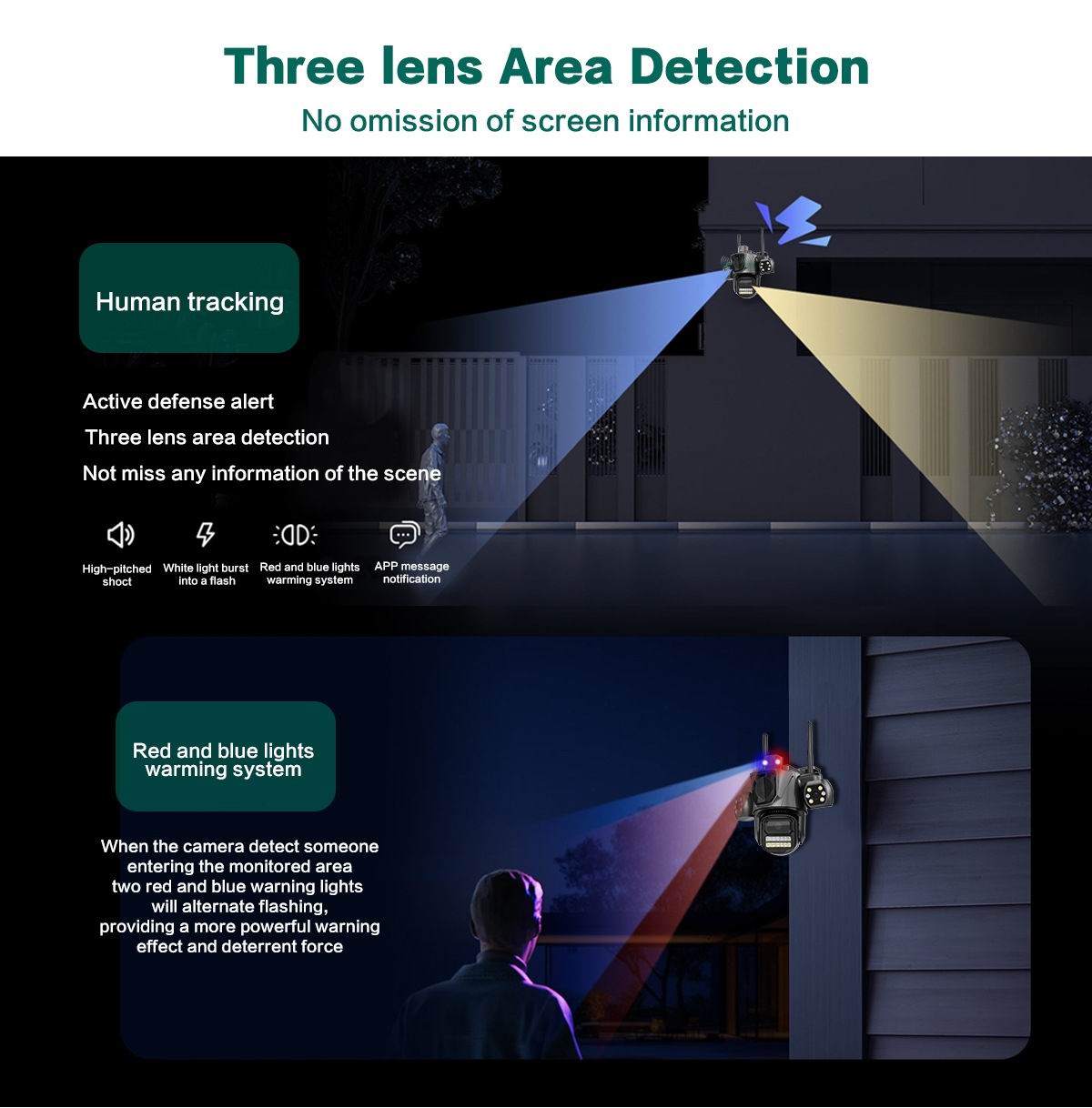 Three lens Area Detection

No omission of screen information

Human tracking

Active defense alert

Three lens area detection

Not miss any information of the scene

High-pitched shoct

White light burst into a flash

Red and blue lights warming system

APP message notification

Red and blue lights warming system

When the camera detect someone entering the monitored area two red and blue warning lights will alternate flashing, providing a more powerful warning effect and deterrent force